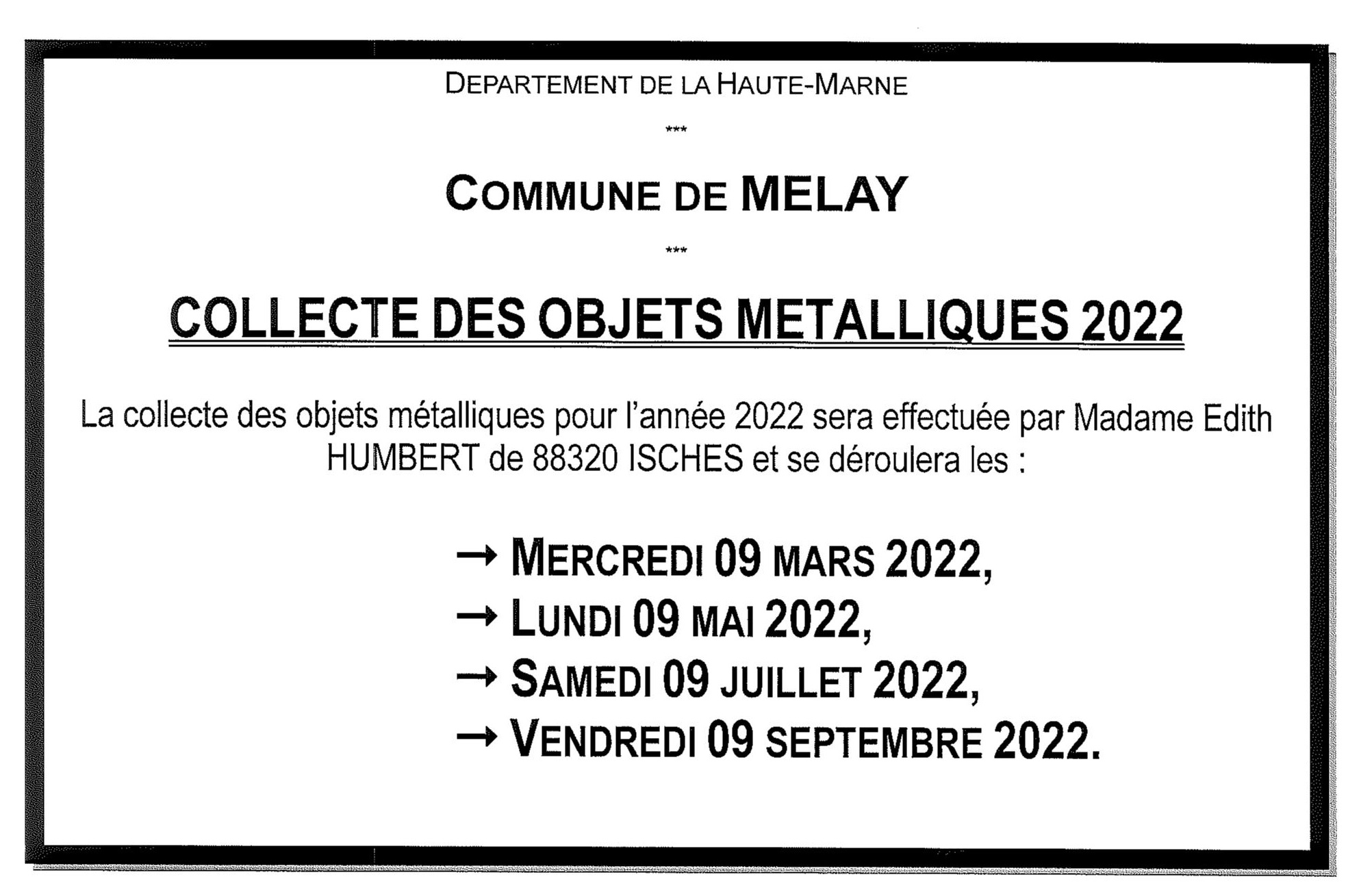 DEPARTEMENT DE LA HAUTE-MARNE

***

COMMUNE DE MELAY

***

COLLECTE DES OBJETS METALLIQUES 2022

La collecte des objets métalliques pour l'année 2022 sera effectuée par Madame Edith HUMBERT de 88320 ISCHES et se déroulera les :

→ MERCREDI 09 MARS 2022,
→ LUNDI 09 MAI 2022,
→ SAMEDI 09 JUILLET 2022,
→ VENDREDI 09 SEPTEMBRE 2022.